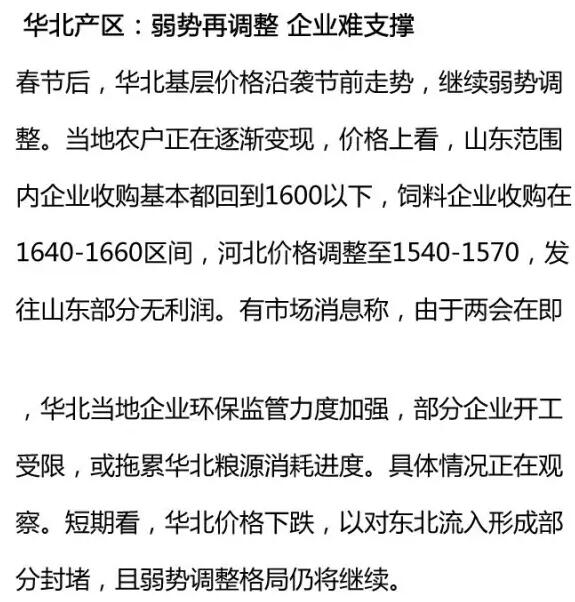 华北产区：弱势再调整 企业难支撑

春节后，华北基层价格沿袭节前走势，继续弱势调整。当地农户正在逐渐变现，价格上看，山东范围内企业收购基本都回到1600以下，饲料企业收购在1640-1660区间，河北价格调整至1540-1570，发往山东部分无利润。有市场消息称，由于两会在即

，华北当地企业环保监管力度加强，部分企业开工受限，或拖累华北粮源消耗进度。具体情况正在观察。短期看，华北价格下跌，以对东北流入形成部分封堵，且弱势调整格局仍将继续。